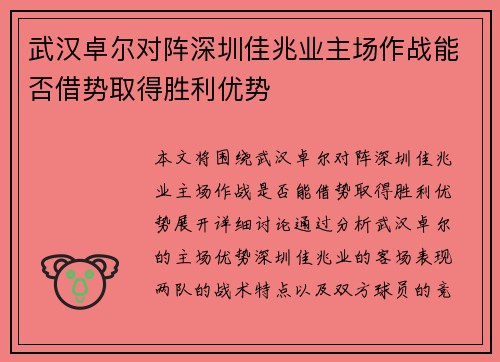 武汉卓尔对阵深圳佳兆业主场作战能否借势取得胜利优势

本文将围绕武汉卓尔对阵深圳佳兆业主场作战是否能借势取得胜利优势展开详细讨论通过分析武汉卓尔的主场优势深圳佳兆业的客场表现两队的战术特点以及双方球员的竞